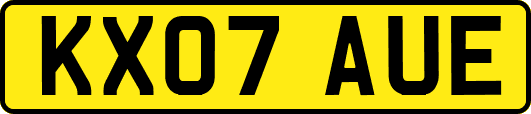 KX07 AUE